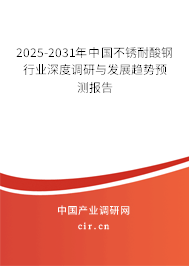 2025-2031年中国不锈耐酸钢行业深度调研与发展趋势预测报告

中国产业调研网

cir.cn